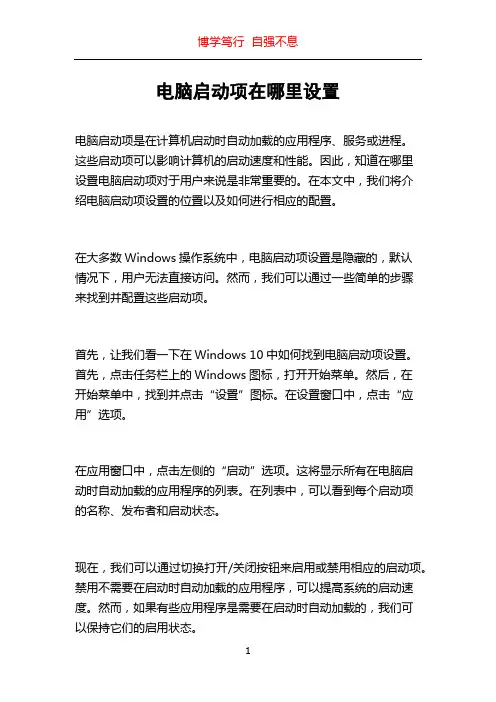 博学笃行 自强不息

电脑启动项在哪里设置

电脑启动项是在计算机启动时自动加载的应用程序、服务或进程。这些启动项可以影响计算机的启动速度和性能。因此，知道在哪里设置电脑启动项对于用户来说是非常重要的。在本文中，我们将介绍电脑启动项设置的位置以及如何进行相应的配置。

在大多数 Windows 操作系统中，电脑启动项设置是隐藏的，默认情况下，用户无法直接访问。然而，我们可以通过一些简单的步骤来找到并配置这些启动项。

首先，让我们看一下在 Windows 10 中如何找到电脑启动项设置。首先，点击任务栏上的 Windows 图标，打开开始菜单。然后，在开始菜单中，找到并点击“设置”图标。在设置窗口中，点击“应用”选项。

在应用窗口中，点击左侧的“启动”选项。这将显示所有在电脑启动时自动加载的应用程序的列表。在列表中，可以看到每个启动项的名称、发布者和启动状态。

现在，我们可以通过切换打开/关闭按钮来启用或禁用相应的启动项。禁用不需要在启动时自动加载的应用程序，可以提高系统的启动速度。然而，如果有些应用程序是需要在启动时自动加载的，我们可以保持它们的启用状态。

1